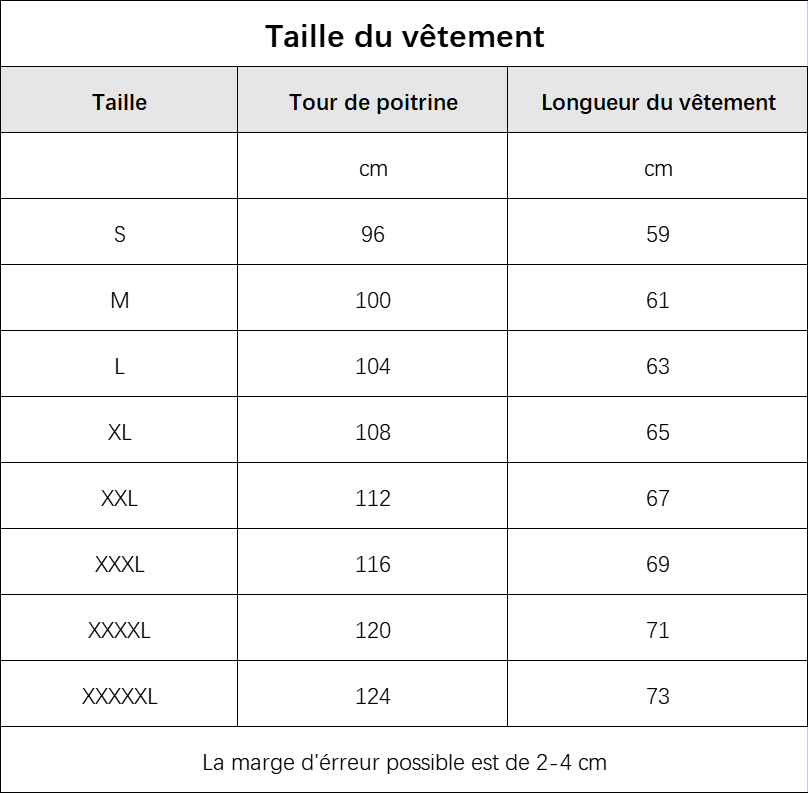 Taille du vêtement

| Taille | Tour de poitrine | Longueur du vêtement |
|---|---|---|
| | cm | cm |
| S | 96 | 59 |
| M | 100 | 61 |
| L | 104 | 63 |
| XL | 108 | 65 |
| XXL | 112 | 67 |
| XXXL | 116 | 69 |
| XXXXL | 120 | 71 |
| XXXXXL | 124 | 73 |

La marge d'érreur possible est de 2-4 cm